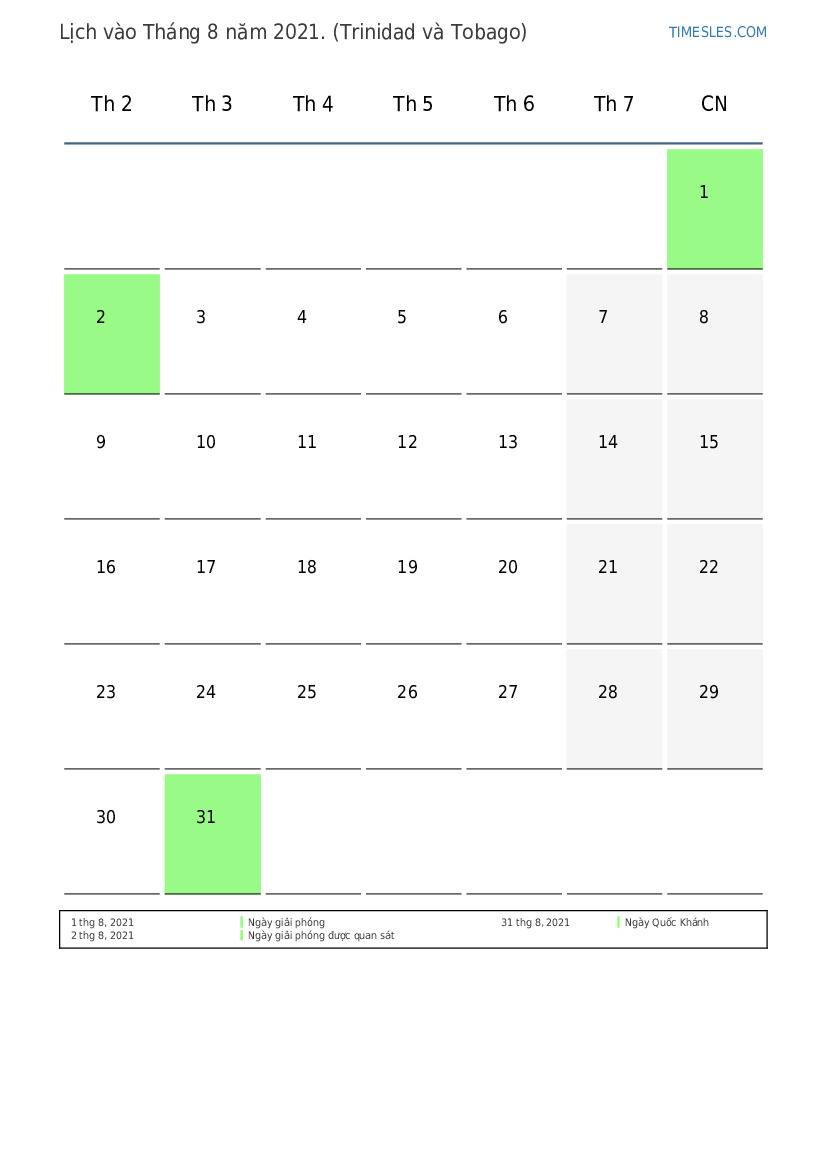 Lịch vào Tháng 8 năm 2021. (Trinidad và Tobago)

TIMESLES.COM

| Th 2 | Th 3 | Th 4 | Th 5 | Th 6 | Th 7 | CN |
|---|---|---|---|---|---|---|
| | | | | | | 1 |
| 2 | 3 | 4 | 5 | 6 | 7 | 8 |
| 9 | 10 | 11 | 12 | 13 | 14 | 15 |
| 16 | 17 | 18 | 19 | 20 | 21 | 22 |
| 23 | 24 | 25 | 26 | 27 | 28 | 29 |
| 30 | 31 | | | | | |

1 thg 8, 2021 Ngày giải phóng
2 thg 8, 2021 Ngày giải phóng được quan sát
31 thg 8, 2021 Ngày Quốc Khánh